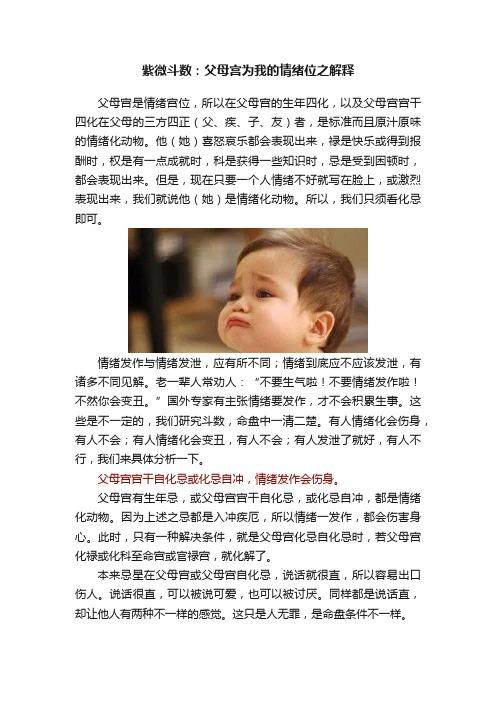 紫微斗数：父母宫为我的情绪位之解释

父母宫是情绪宫位，所以在父母宫的生年四化，以及父母宫宫干四化在父母的三方四正（父、疾、子、友）者，是标准而且原汁原味的情绪化动物。他（她）喜怒哀乐都会表现出来，禄是快乐或得到报酬时，权是有一点成就时，科是获得一些知识时，忌是受到困顿时，都会表现出来。但是，现在只要一个人情绪不好就写在脸上，或激烈表现出来，我们就说他（她）是情绪化动物。所以，我们只须看化忌即可。

情绪发作与情绪发泄，应有所不同；情绪到底应不应该发泄，有诸多不同见解。老一辈人常劝人：“不要生气啦！不要情绪发作啦！不然你会变丑。”国外专家有主张情绪要发作，才不会积累生事。这些是不一定的，我们研究斗数，命盘中一清二楚。有人情绪化会伤身，有人不会；有人情绪化会变丑，有人不会；有人发泄了就好，有人不行，我们来具体分析一下。

父母宫宫干自化忌或化忌自冲，情绪发作会伤身。

父母宫有生年忌，或父母宫宫干自化忌，或化忌自冲，都是情绪化动物。因为上述之忌都是入冲疾厄，所以情绪一发作，都会伤害身心。此时，只有一种解决条件，就是父母宫化忌自化忌时，若父母宫化禄或化科至命宫或官禄宫，就化解了。

本来忌星在父母宫或父母宫自化忌，说话就很直，所以容易出口伤人。说话很直，可以被说可爱，也可以被讨厌。同样都是说话直，却让他人有两种不一样的感觉。这只是人无罪，是命盘条件不一样。